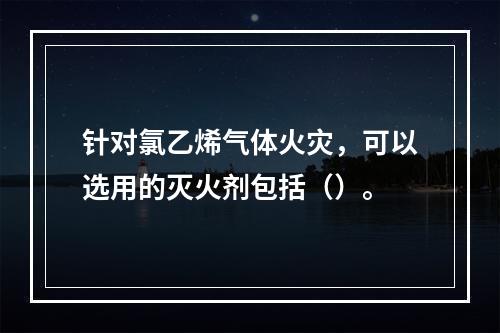 针对氯乙烯气体火灾，可以选用的灭火剂包括（）。